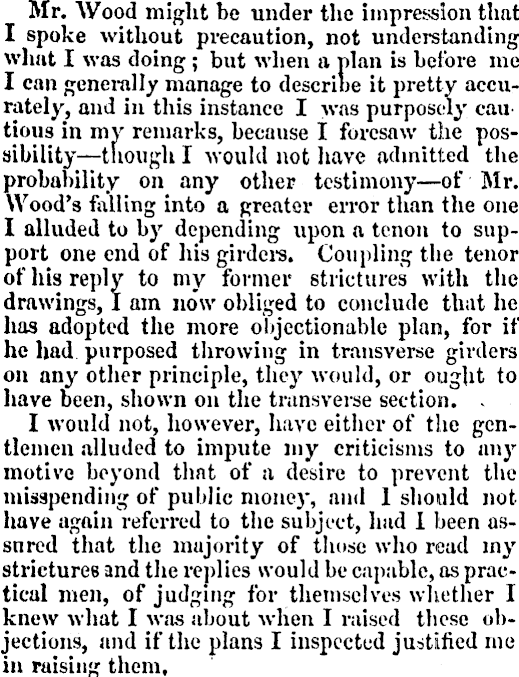 Mr. Wood might be under the impression that I spoke without precaution, not understanding what I was doing; but when a plan is before me I can generally manage to describe it pretty accurately, and in this instance I was purposely cautious in my remarks, because I foresaw the possibility—though I would not have admitted the probability on any other testimony—of Mr. Wood's falling into a greater error than the one I alluded to by depending upon a tenon to support one end of his girders. Coupling the tenor of his reply to my former strictures with the drawings, I am now obliged to conclude that he has adopted the more objectionable plan, for if he had purposed throwing in transverse girders on any other principle, they would, or ought to have been, shown on the transverse section.

I would not, however, have either of the gentlemen alluded to impute my criticisms to any motive beyond that of a desire to prevent the misspending of public money, and I should not have again referred to the subject, had I been assured that the majority of those who read my strictures and the replies would be capable, as practical men, of judging for themselves whether I knew what I was about when I raised these objections, and if the plans I inspected justified me in raising them.